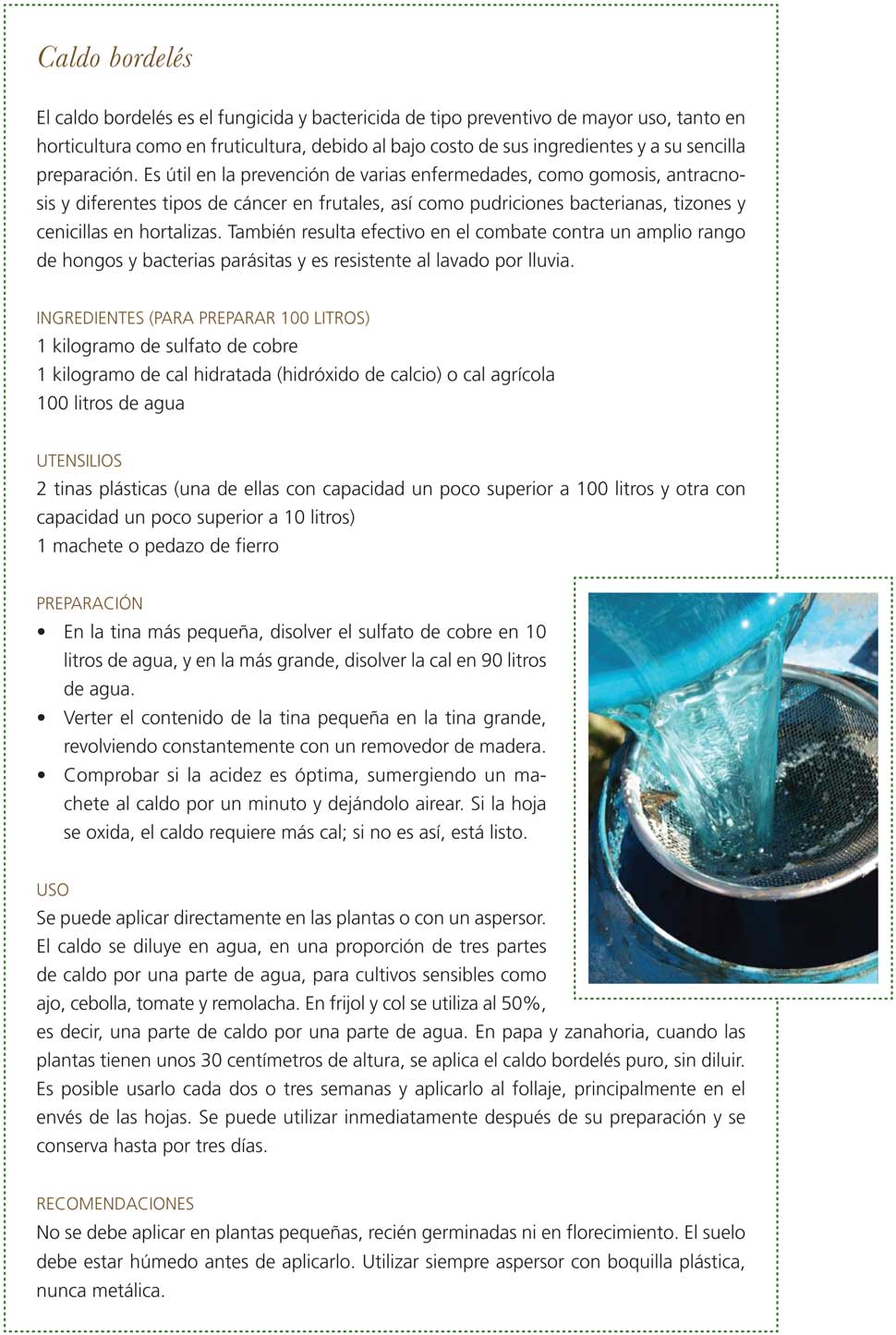 Caldo bordelés

El caldo bordelés es el fungicida y bactericida de tipo preventivo de mayor uso, tanto en horticultura como en fruticultura, debido al bajo costo de sus ingredientes y a su sencilla preparación. Es útil en la prevención de varias enfermedades, como gomosis, antracnosis y diferentes tipos de cáncer en frutales, así como pudriciones bacterianas, tizones y cenicillas en hortalizas. También resulta efectivo en el combate contra un amplio rango de hongos y bacterias parásitas y es resistente al lavado por lluvia.

INGREDIENTES (PARA PREPARAR 100 LITROS)
1 kilogramo de sulfato de cobre
1 kilogramo de cal hidratada (hidróxido de calcio) o cal agrícola
100 litros de agua

UTENSILIOS
2 tinas plásticas (una de ellas con capacidad un poco superior a 100 litros y otra con capacidad un poco superior a 10 litros)
1 machete o pedazo de fierro

PREPARACIÓN
• En la tina más pequeña, disolver el sulfato de cobre en 10 litros de agua, y en la más grande, disolver la cal en 90 litros de agua.
• Verter el contenido de la tina pequeña en la tina grande, revolviendo constantemente con un removedor de madera.
• Comprobar si la acidez es óptima, sumergiendo un machete al caldo por un minuto y dejándolo airear. Si la hoja se oxida, el caldo requiere más cal; si no es así, está listo.

USO
Se puede aplicar directamente en las plantas o con un aspersor. El caldo se diluye en agua, en una proporción de tres partes de caldo por una parte de agua, para cultivos sensibles como ajo, cebolla, tomate y remolacha. En frijol y col se utiliza al 50%, es decir, una parte de caldo por una parte de agua. En papa y zanahoria, cuando las plantas tienen unos 30 centímetros de altura, se aplica el caldo bordelés puro, sin diluir. Es posible usarlo cada dos o tres semanas y aplicarlo al follaje, principalmente en el envés de las hojas. Se puede utilizar inmediatamente después de su preparación y se conserva hasta por tres días.

RECOMENDACIONES
No se debe aplicar en plantas pequeñas, recién germinadas ni en florecimiento. El suelo debe estar húmedo antes de aplicarlo. Utilizar siempre aspersor con boquilla plástica, nunca metálica.